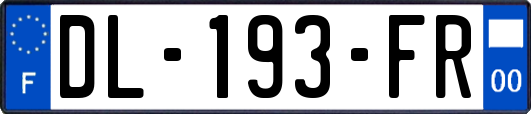 F
DL-193-FR
00